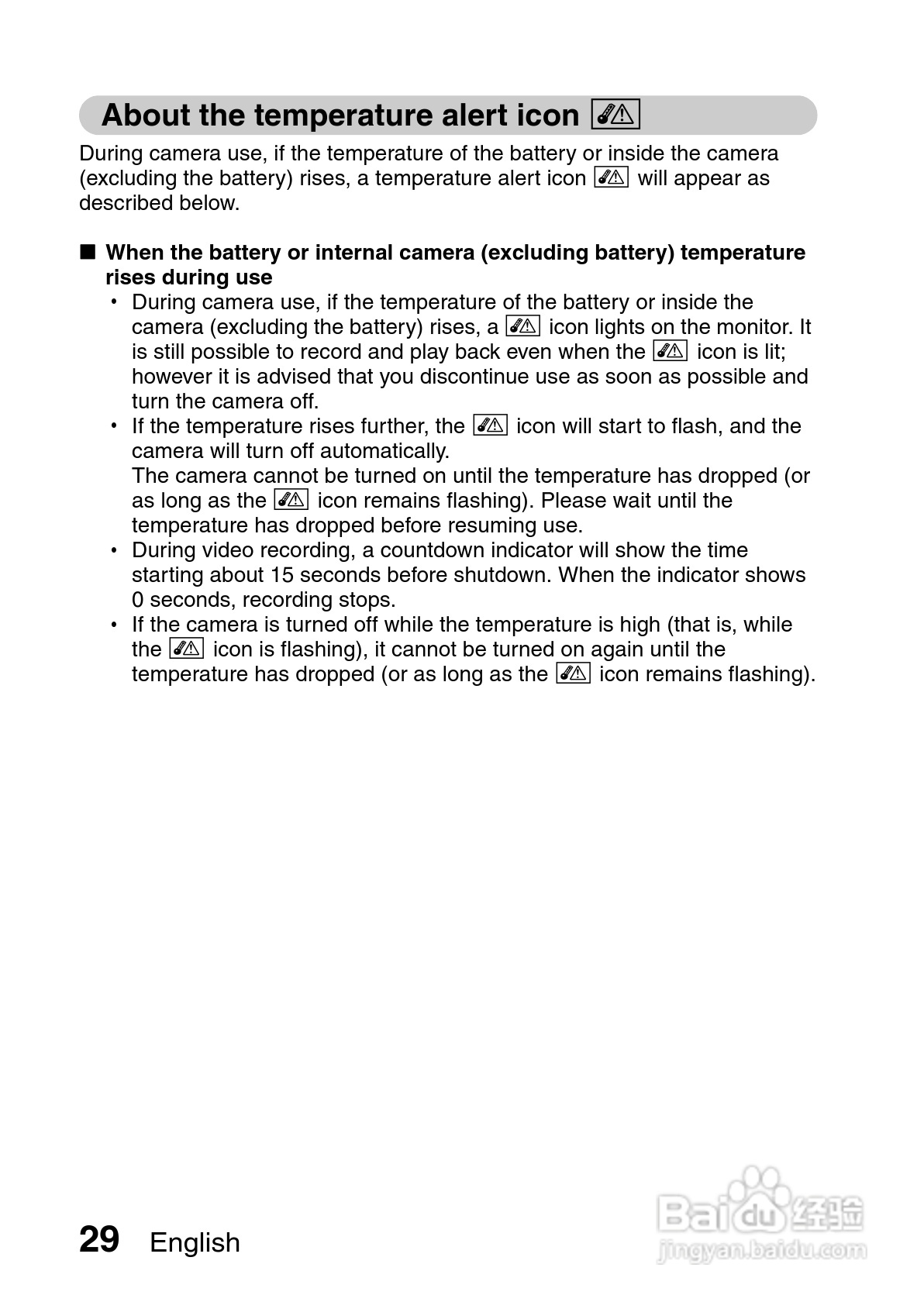 About the temperature alert icon

During camera use, if the temperature of the battery or inside the camera (excluding the battery) rises, a temperature alert icon will appear as described below.

■ When the battery or internal camera (excluding battery) temperature rises during use

• During camera use, if the temperature of the battery or inside the camera (excluding the battery) rises, a icon lights on the monitor. It is still possible to record and play back even when the icon is lit; however it is advised that you discontinue use as soon as possible and turn the camera off.

• If the temperature rises further, the icon will start to flash, and the camera will turn off automatically.
The camera cannot be turned on until the temperature has dropped (or as long as the icon remains flashing). Please wait until the temperature has dropped before resuming use.

• During video recording, a countdown indicator will show the time starting about 15 seconds before shutdown. When the indicator shows 0 seconds, recording stops.

• If the camera is turned off while the temperature is high (that is, while the icon is flashing), it cannot be turned on again until the temperature has dropped (or as long as the icon remains flashing).

29 English

Baidu 经验
jingyan.baidu.com